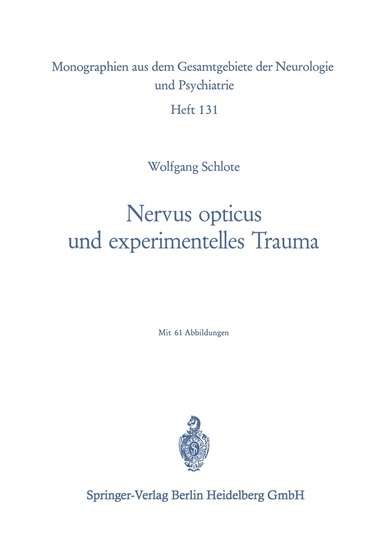 Monographien aus dem Gesamtgebiete der Neurologie und Psychiatrie

Heft 131

Wolfgang Schlote

Nervus opticus und experimentelles Trauma

Mit 61 Abbildungen

Springer-Verlag Berlin Heidelberg GmbH